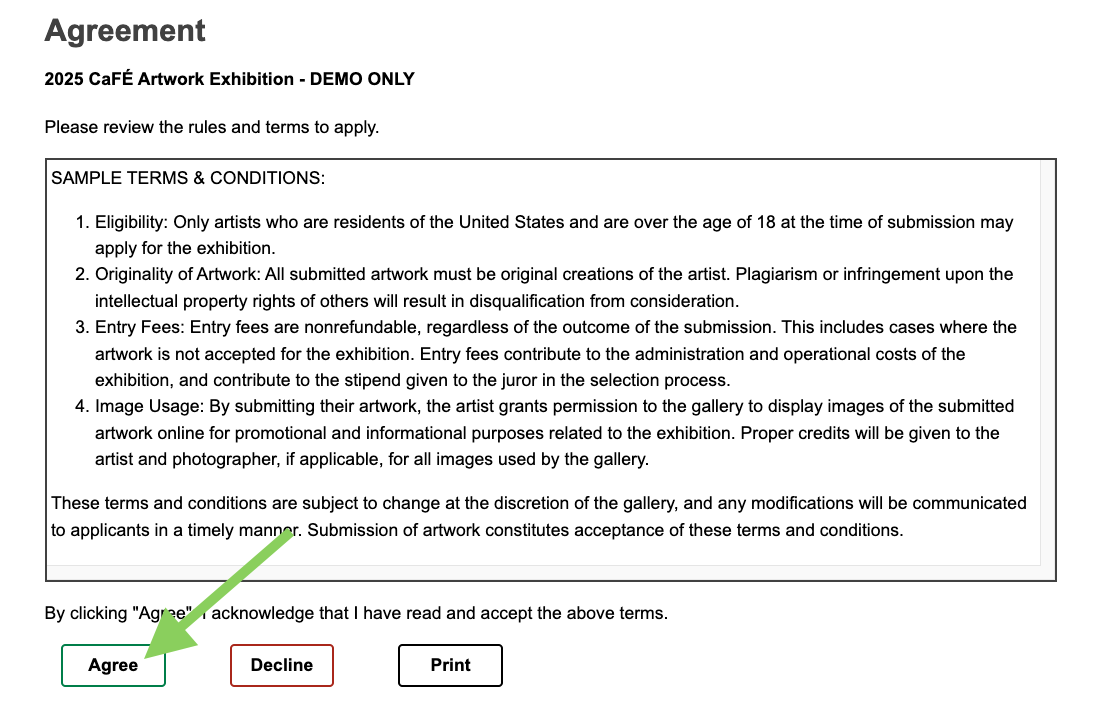 Agreement

2025 CaFÉ Artwork Exhibition - DEMO ONLY

Please review the rules and terms to apply.

SAMPLE TERMS & CONDITIONS:

1. Eligibility: Only artists who are residents of the United States and are over the age of 18 at the time of submission may apply for the exhibition.
2. Originality of Artwork: All submitted artwork must be original creations of the artist. Plagiarism or infringement upon the intellectual property rights of others will result in disqualification from consideration.
3. Entry Fees: Entry fees are nonrefundable, regardless of the outcome of the submission. This includes cases where the artwork is not accepted for the exhibition. Entry fees contribute to the administration and operational costs of the exhibition, and contribute to the stipend given to the juror in the selection process.
4. Image Usage: By submitting their artwork, the artist grants permission to the gallery to display images of the submitted artwork online for promotional and informational purposes related to the exhibition. Proper credits will be given to the artist and photographer, if applicable, for all images used by the gallery.

These terms and conditions are subject to change at the discretion of the gallery, and any modifications will be communicated to applicants in a timely manner. Submission of artwork constitutes acceptance of these terms and conditions.

By clicking "Agree" I acknowledge that I have read and accept the above terms.

Agree Decline Print